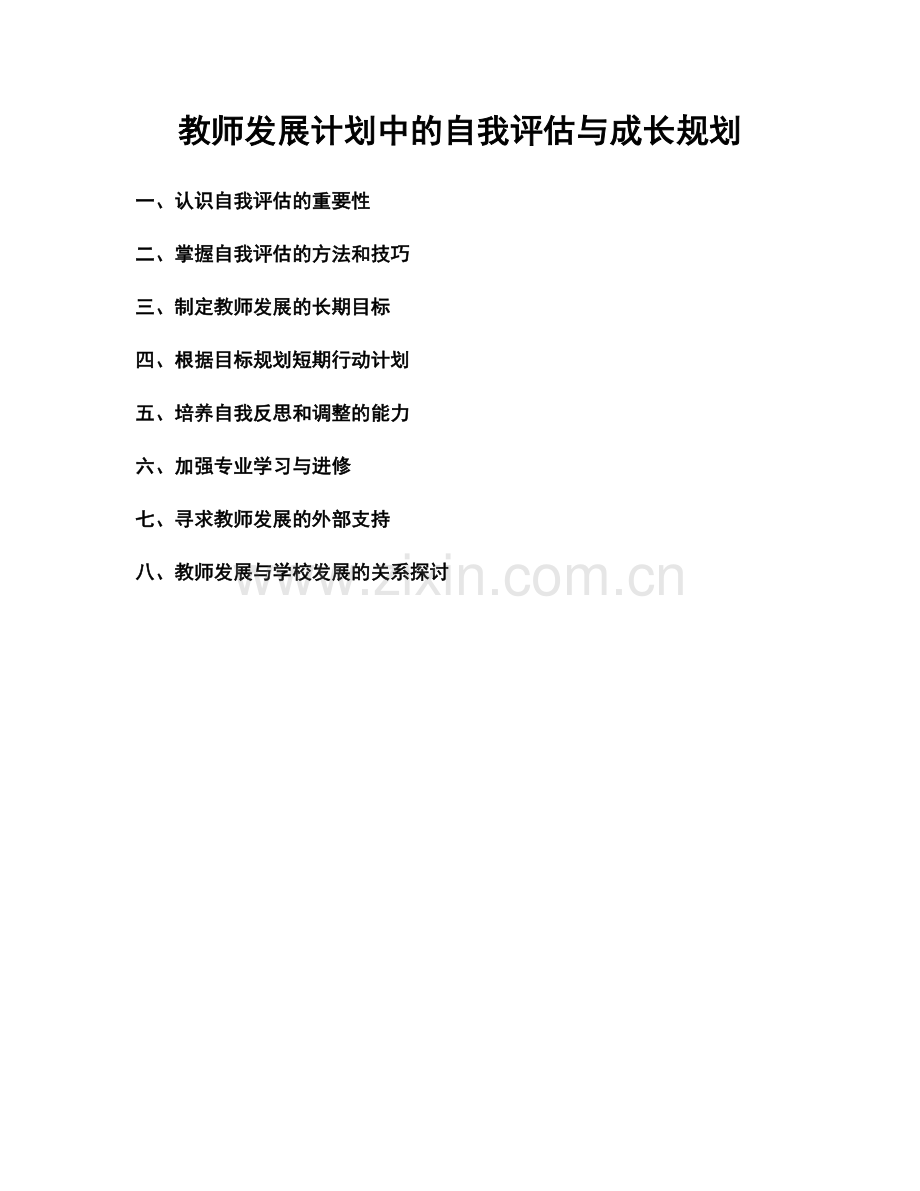 教师发展计划中的自我评估与成长规划

一、认识自我评估的重要性

二、掌握自我评估的方法和技巧

三、制定教师发展的长期目标

四、根据目标规划短期行动计划

五、培养自我反思和调整的能力

六、加强专业学习与进修

七、寻求教师发展的外部支持

八、教师发展与学校发展的关系探讨

www.zixin.com.cn